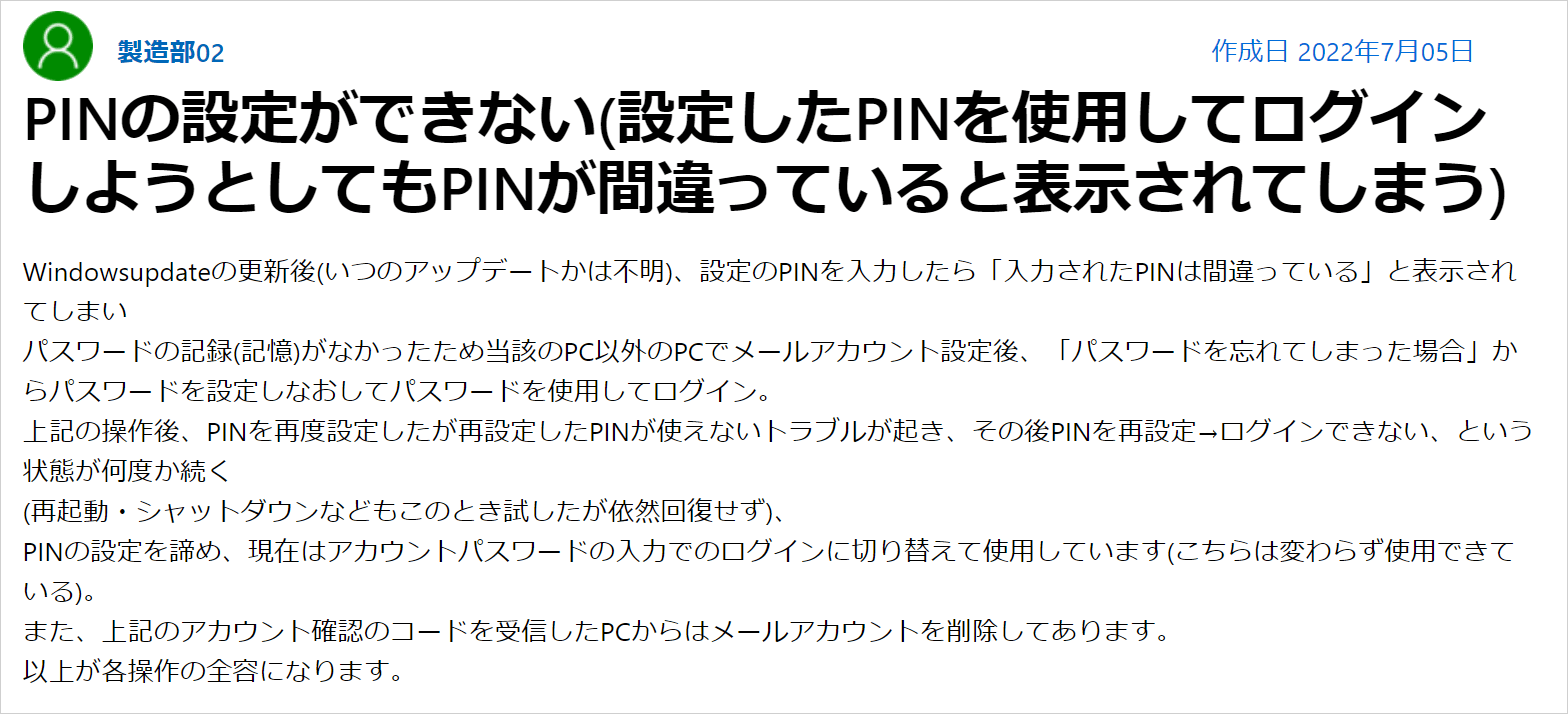 製造部02

作成日 2022年7月05日

PINの設定ができない(設定したPINを使用してログインしようとしてもPINが間違っていると表示されてしまう)

Windowsupdateの更新後(いつのアップデートかは不明)、設定のPINを入力したら「入力されたPINは間違っている」と表示されてしまい
パスワードの記録(記憶)がなかったため当該のPC以外のPCでメールアカウント設定後、「パスワードを忘れてしまった場合」からパスワードを設定しなおしてパスワードを使用してログイン。
上記の操作後、PINを再度設定したが再設定したPINが使えないトラブルが起き、その後PINを再設定→ログインできない、という状態が何度か続く
(再起動・シャットダウンなどもこのとき試したが依然回復せず)、
PINの設定を諦め、現在はアカウントパスワードの入力でのログインに切り替えて使用しています(こちらは変わらず使用できている)。
また、上記のアカウント確認のコードを受信したPCからはメールアカウントを削除してあります。
以上が各操作の全容になります。